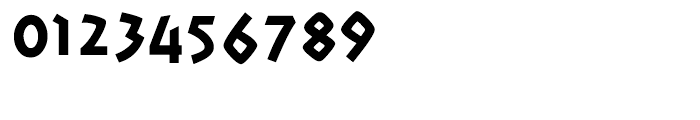 0123456789